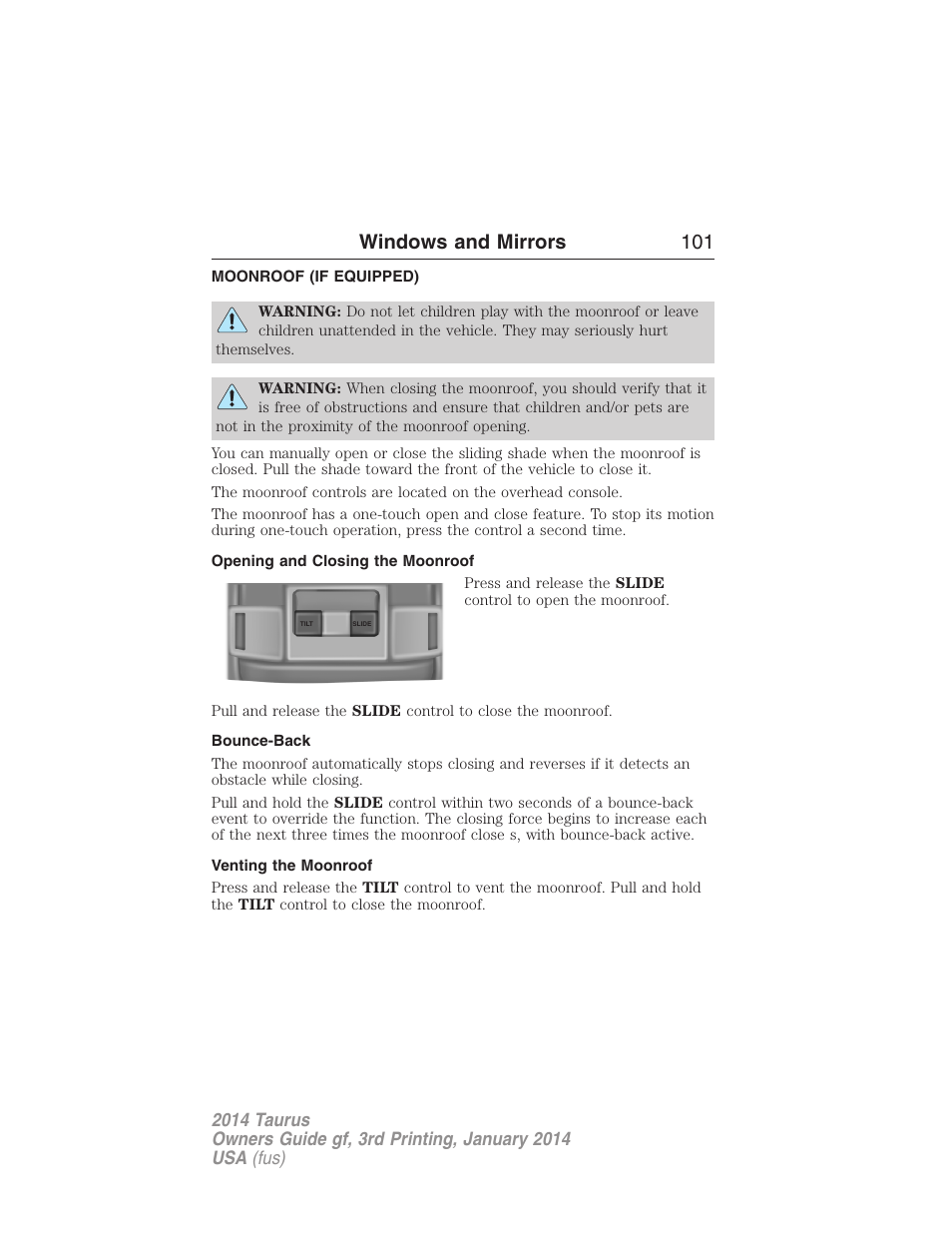 Windows and Mirrors 101

MOONROOF (IF EQUIPPED)

WARNING: Do not let children play with the moonroof or leave children unattended in the vehicle. They may seriously hurt themselves.

WARNING: When closing the moonroof, you should verify that it is free of obstructions and ensure that children and/or pets are not in the proximity of the moonroof opening.

You can manually open or close the sliding shade when the moonroof is closed. Pull the shade toward the front of the vehicle to close it.

The moonroof controls are located on the overhead console.

The moonroof has a one-touch open and close feature. To stop its motion during one-touch operation, press the control a second time.

Opening and Closing the Moonroof

TILT SLIDE

Press and release the SLIDE control to open the moonroof.

Pull and release the SLIDE control to close the moonroof.

Bounce-Back

The moonroof automatically stops closing and reverses if it detects an obstacle while closing.

Pull and hold the SLIDE control within two seconds of a bounce-back event to override the function. The closing force begins to increase each of the next three times the moonroof close s, with bounce-back active.

Venting the Moonroof

Press and release the TILT control to vent the moonroof. Pull and hold the TILT control to close the moonroof.

2014 Taurus
Owners Guide gf, 3rd Printing, January 2014
USA (fus)